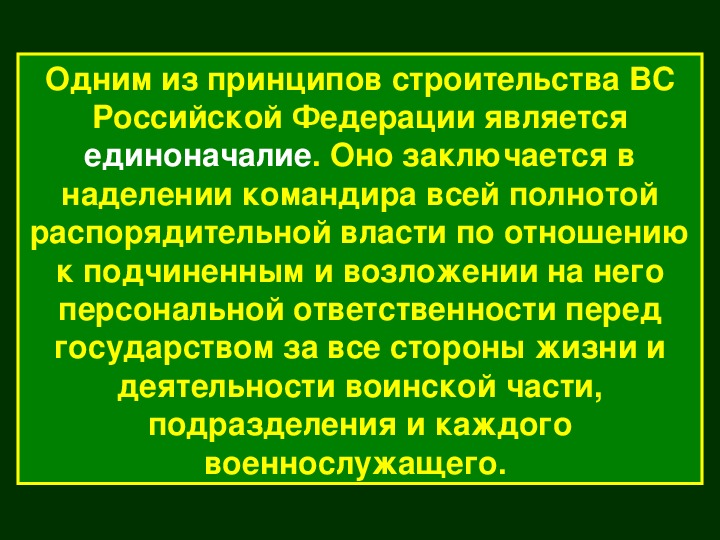 Одним из принципов строительства ВС Российской Федерации является единоначалие. Оно заключается в наделении командира всей полнотой распорядительной власти по отношению к подчиненным и возложении на него персональной ответственности перед государством за все стороны жизни и деятельности воинской части, подразделения и каждого военнослужащего.